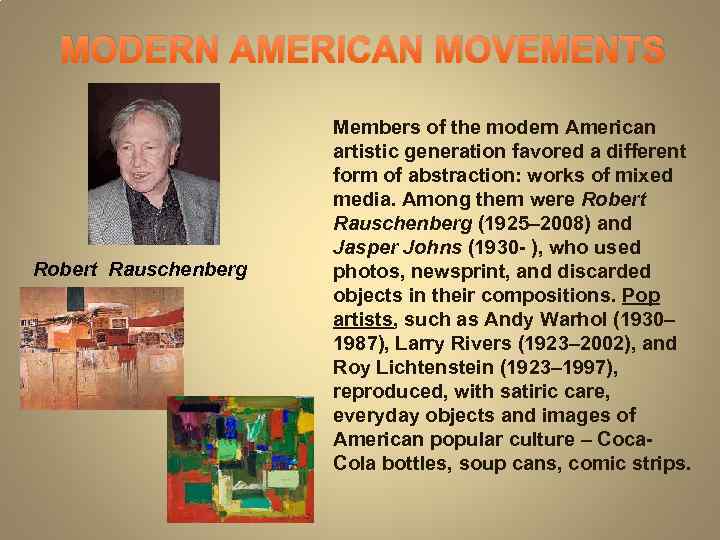 MODERN AMERICAN MOVEMENTS

Robert Rauschenberg

Members of the modern American artistic generation favored a different form of abstraction: works of mixed media. Among them were Robert Rauschenberg (1925–2008) and Jasper Johns (1930- ), who used photos, newsprint, and discarded objects in their compositions. Pop artists, such as Andy Warhol (1930–1987), Larry Rivers (1923–2002), and Roy Lichtenstein (1923–1997), reproduced, with satiric care, everyday objects and images of American popular culture – Coca-Cola bottles, soup cans, comic strips.